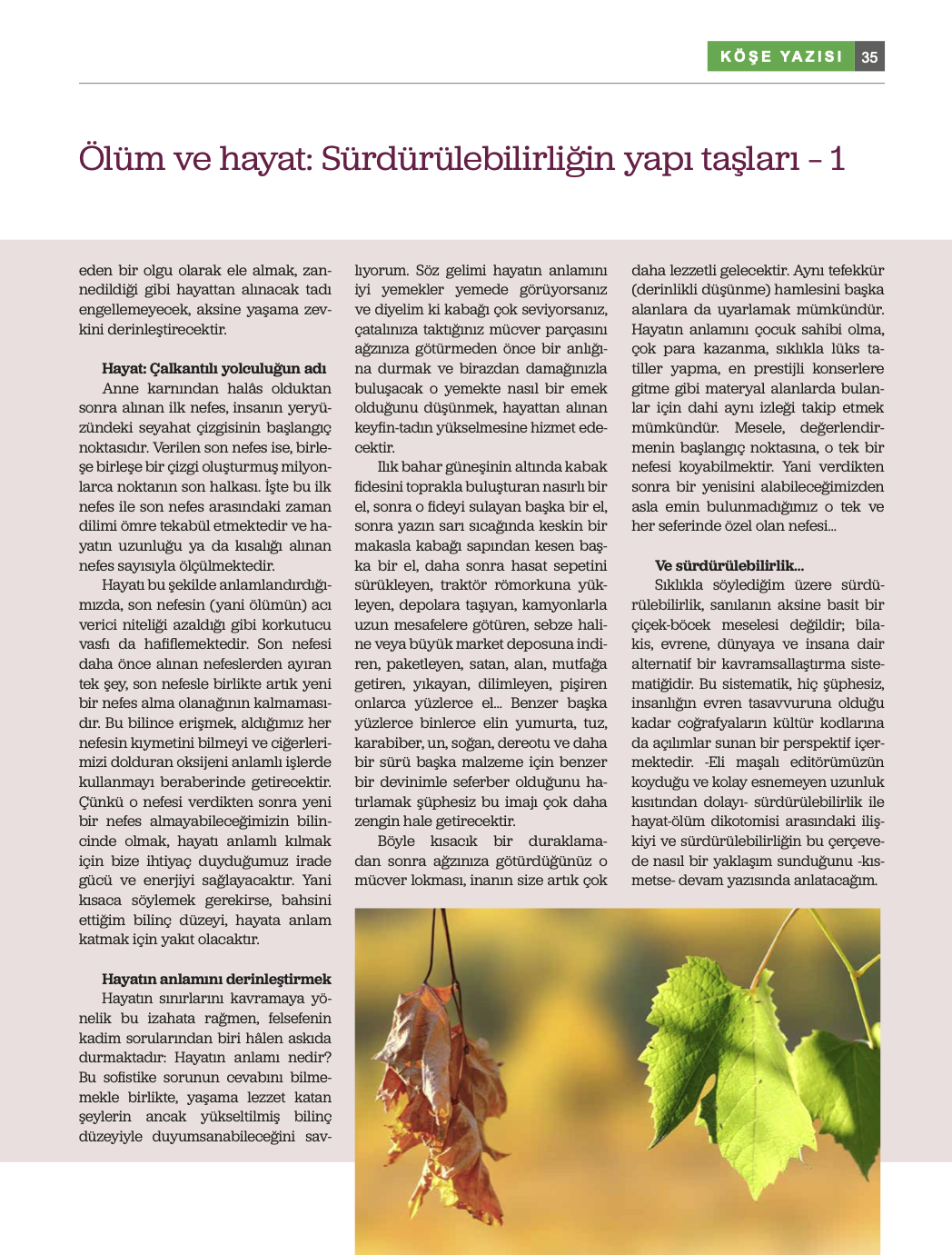 KÖŞE YAZISI 35

Ölüm ve hayat: Sürdürülebilirliğin yapı taşları – 1

eden bir olgu olarak ele almak, zannedildiği gibi hayattan alınacak tadı engellemeyecek, aksine yaşama zevkini derinleştirecektir.

Hayat: Çalkantılı yolculuğun adı
Anne karnından halâs olduktan sonra alınan ilk nefes, insanın yeryüzündeki seyahat çizgisinin başlangıç noktasıdır. Verilen son nefes ise, birleşe birleşe bir çizgi oluşturmuş milyonlarca noktanın son halkası. İşte bu ilk nefes ile son nefes arasındaki zaman dilimi ömre tekabül etmektedir ve hayatın uzunluğu ya da kısalığı alınan nefes sayısıyla ölçülmektedir.
Hayatı bu şekilde anlamlandırdığımızda, son nefesin (yani ölümün) acı verici niteliği azaldığı gibi korkutucu vasfı da hafiflemektedir. Son nefesi daha önce alınan nefeslerden ayıran tek şey, son nefesle birlikte artık yeni bir nefes alma olanağının kalmamasıdır. Bu bilince erişmek, aldığımız her nefesin kıymetini bilmeyi ve ciğerlerimizi dolduran oksijeni anlamlı işlerde kullanmayı beraberinde getirecektir. Çünkü o nefesi verdikten sonra yeni bir nefes almayabileceğimizin bilincinde olmak, hayatı anlamlı kılmak için bize ihtiyaç duyduğumuz irade gücü ve enerjiyi sağlayacaktır. Yani kısaca söylemek gerekirse, bahsini ettiğim bilinç düzeyi, hayata anlam katmak için yakıt olacaktır.

Hayatın anlamını derinleştirmek
Hayatın sınırlarını kavramaya yönelik bu izahata rağmen, felsefenin kadim sorularından biri hâlen askıda durmaktadır: Hayatın anlamı nedir? Bu sofistike sorunun cevabını bilmemekle birlikte, yaşama lezzet katan şeylerin ancak yükseltilmiş bilinç düzeyiyle duyumsanabileceğini savlıyorum. Söz gelimi hayatın anlamını iyi yemekler yemede görüyorsanız ve diyelim ki kabağı çok seviyorsanız, çatalınıza taktığınız mücver parçasını ağzınıza götürmeden önce bir anlığına durmak ve birazdan damağınızla buluşacak o yemekte nasıl bir emek olduğunu düşünmek, hayattan alınan keyfin-tadın yükselmesine hizmet edecektir.
Ilık bahar güneşinin altında kabak fidesini toprakla buluşturan nasırlı bir el, sonra o fideyi sulayan başka bir el, sonra yazın sarı sıcağında keskin bir makasla kabağı sapından kesen başka bir el, daha sonra hasat sepetini sürükleyen, traktör römorkuna yükleyen, depolara taşıyan, kamyonlarla uzun mesafelere götüren, sebze haline veya büyük market deposuna indiren, paketleyen, satan, alan, mutfağa getiren, yıkayan, dilimleyen, pişiren onlarca yüzlerce el... Benzer başka yüzlerce binlerce elin yumurta, tuz, karabiber, un, soğan, dereotu ve daha bir sürü başka malzeme için benzer bir devinimle seferber olduğunu hatırlamak şüphesiz bu imajı çok daha zengin hale getirecektir.
Böyle kısacık bir duraklamadan sonra ağzınıza götürdüğünüz o mücver lokması, inanın size artık çok daha lezzetli gelecektir. Aynı tefekkür (derinlikli düşünme) hamlesini başka alanlara da uyarlamak mümkündür. Hayatın anlamını çocuk sahibi olma, çok para kazanma, sıklıkla lüks tatiller yapma, en prestijli konserlere gitme gibi materyal alanlarda bulanlar için dahi aynı izleği takip etmek mümkündür. Mesele, değerlendirmenin başlangıç noktasına, o tek bir nefesi koyabilmektir. Yani verdikten sonra bir yenisini alabileceğimizden asla emin bulunmadığımız o tek ve her seferinde özel olan nefesi...

Ve sürdürülebilirlik...
Sıklıkla söylediğim üzere sürdürülebilirlik, sanılanın aksine basit bir çiçek-böcek meselesi değildir; bilakis, evrene, dünyaya ve insana dair alternatif bir kavramsallaştırma sistematiğidir. Bu sistematik, hiç şüphesiz, insanlığın evren tasavvuruna olduğu kadar coğrafyaların kültür kodlarına da açılımlar sunan bir perspektif içermektedir. -Eli maşalı editörümüzün koyduğu ve kolay esnemeyen uzunluk kısıtından dolayı- sürdürülebilirlik ile hayat-ölüm dikotomisi arasındaki ilişkiyi ve sürdürülebilirliğin bu çerçevede nasıl bir yaklaşım sunduğunu -kısmetse- devam yazısında anlatacağım.